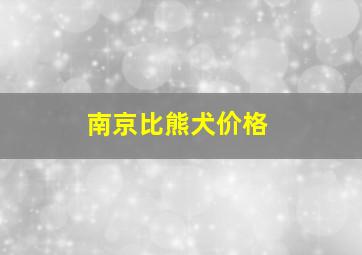 南京比熊犬价格